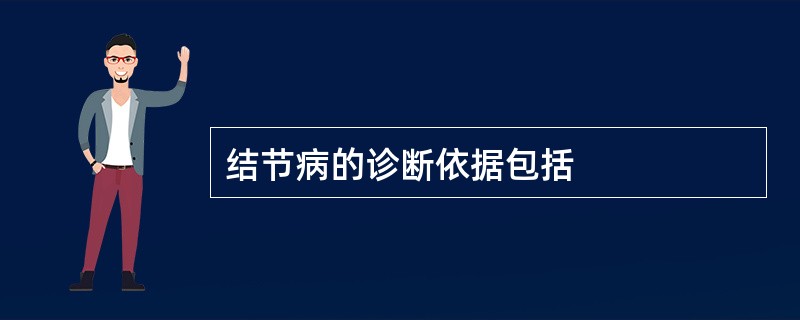 结节病的诊断依据包括